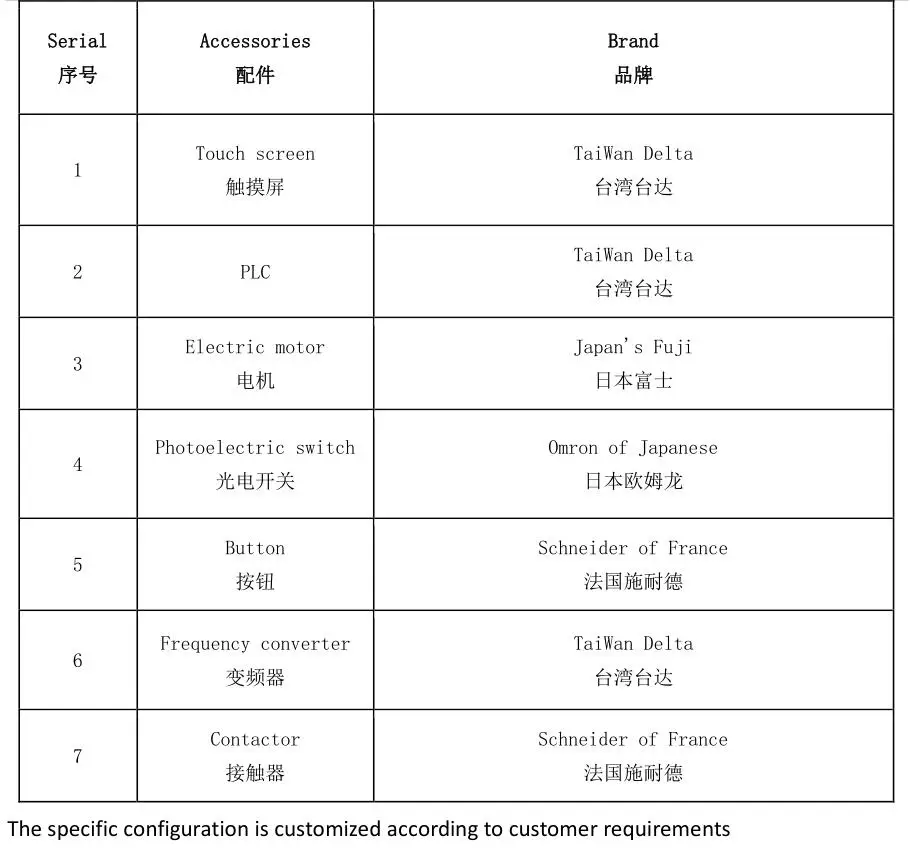 | Serial 序号 | Accessories 配件 | Brand 品牌 |
|---|---|---|
| 1 | Touch screen 触摸屏 | TaiWan Delta 台湾台达 |
| 2 | PLC | TaiWan Delta 台湾台达 |
| 3 | Electric motor 电机 | Japan's Fuji 日本富士 |
| 4 | Photoelectric switch 光电开关 | Omron of Japanese 日本欧姆龙 |
| 5 | Button 按钮 | Schneider of France 法国施耐德 |
| 6 | Frequency converter 变频器 | TaiWan Delta 台湾台达 |
| 7 | Contactor 接触器 | Schneider of France 法国施耐德 |

The specific configuration is customized according to customer requirements